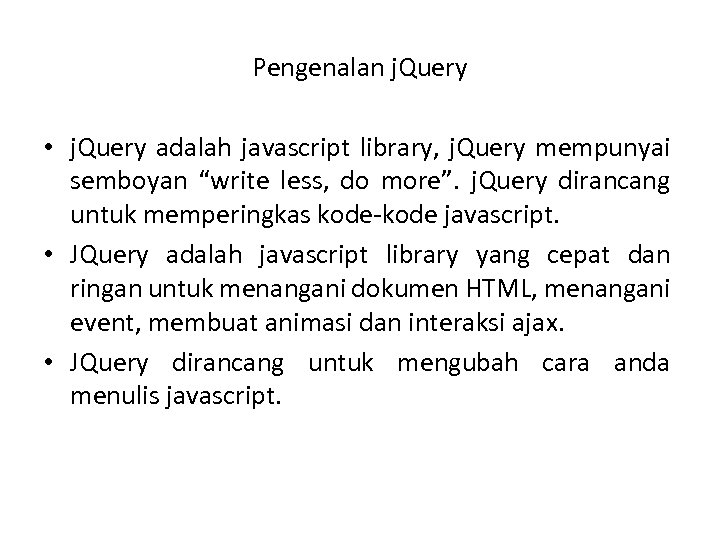 Pengenalan jQuery

• jQuery adalah javascript library, jQuery mempunyai semboyan “write less, do more”. jQuery dirancang untuk memperingkas kode-kode javascript.

• JQuery adalah javascript library yang cepat dan ringan untuk menangani dokumen HTML, menangani event, membuat animasi dan interaksi ajax.

• JQuery dirancang untuk mengubah cara anda menulis javascript.